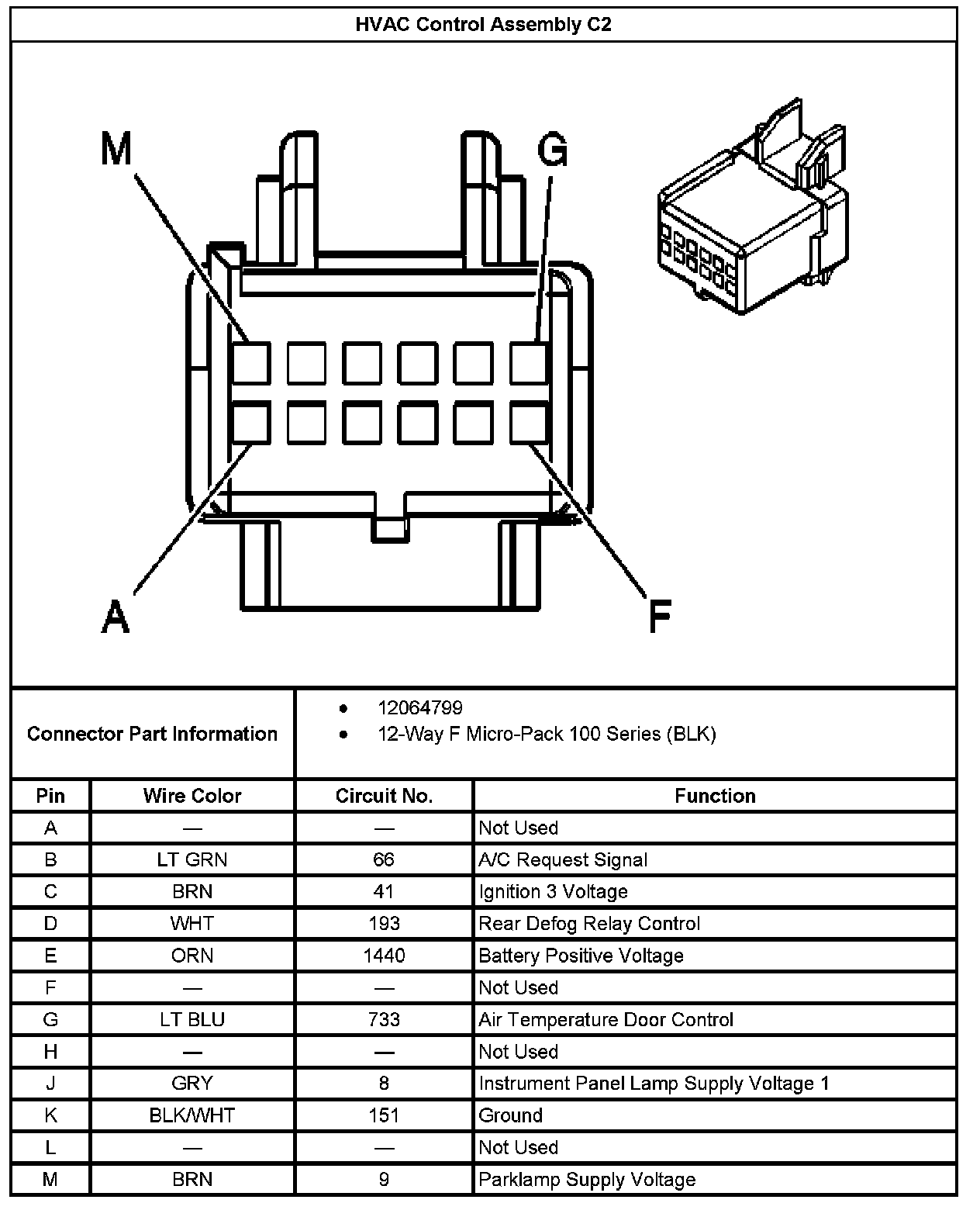 HVAC Control Assembly C2

M
G
A
F

Connector Part Information

- 12064799
- 12-Way F Micro-Pack 100 Series (BLK)

| Pin | Wire Color | Circuit No. | Function |
|---|---|---|---|
| A | — | — | Not Used |
| B | LT GRN | 66 | A/C Request Signal |
| C | BRN | 41 | Ignition 3 Voltage |
| D | WHT | 193 | Rear Defog Relay Control |
| E | ORN | 1440 | Battery Positive Voltage |
| F | — | — | Not Used |
| G | LT BLU | 733 | Air Temperature Door Control |
| H | — | — | Not Used |
| J | GRY | 8 | Instrument Panel Lamp Supply Voltage 1 |
| K | BLK/WHT | 151 | Ground |
| L | — | — | Not Used |
| M | BRN | 9 | Parklamp Supply Voltage |